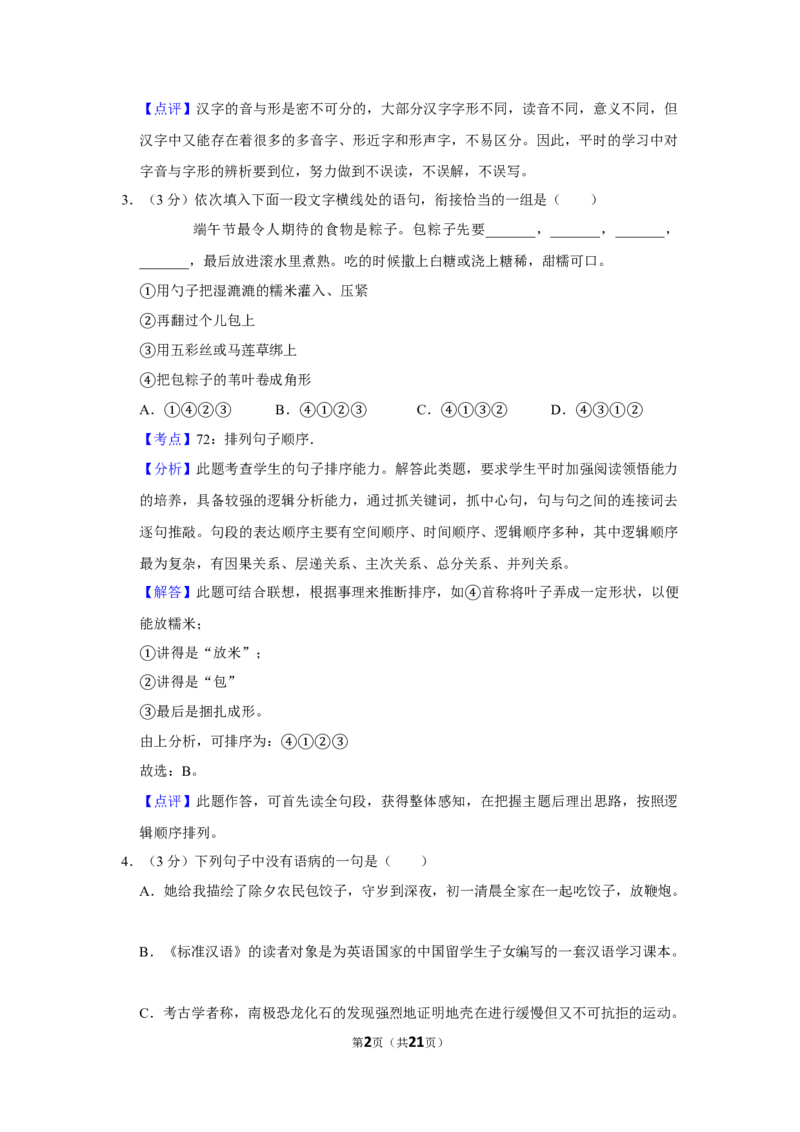 【点评】汉字的音与形是密不可分的，大部分汉字字形不同，读音不同，意义不同，但汉字中又能存在着很多的多音字、形近字和形声字，不易区分。因此，平时的学习中对字音与字形的辨析要到位，努力做到不误读，不误解，不误写。

3.（3分）依次填入下面一段文字横线处的语句，衔接恰当的一组是（　　）

端午节最令人期待的食物是粽子。包粽子先要____，____，____，____，最后放进滚水里煮熟。吃的时候撒上白糖或浇上糖稀，甜糯可口。

①用勺子把湿漉漉的糯米灌入、压紧

②再翻过个儿包上

③用五彩丝或马莲草绑上

④把包粽子的苇叶卷成角形

A．①④②③　　B．④①②③　　C．④①③②　　D．④③①②

【考点】72：排列句子顺序．

【分析】此题考查学生的句子排序能力。解答此类题，要求学生平时加强阅读领悟能力的培养，具备较强的逻辑分析能力，通过抓关键词，抓中心句，句与句之间的连接词去逐句推敲。句段的表达顺序主要有空间顺序、时间顺序、逻辑顺序多种，其中逻辑顺序最为复杂，有因果关系、层递关系、主次关系、总分关系、并列关系。

【解答】此题可结合联想，根据事理来推断排序，如④首称将叶子弄成一定形状，以便能放糯米；

①讲得是“放米”；

②讲得是“包”

③最后是捆扎成形。

由上分析，可排序为：④①②③

故选：B。

【点评】此题作答，可首先读全句段，获得整体感知，在把握主题后理出思路，按照逻辑顺序排列。

4．（3分）下列句子中没有语病的一句是（　　）

A．她给我描绘了除夕农民包饺子，守岁到深夜，初一清晨全家在一起吃饺子，放鞭炮。

B．《标准汉语》的读者对象是为英语国家的中国留学生子女编写的一套汉语学习课本。

C．考古学者称，南极恐龙化石的发现强烈地证明地壳在进行缓慢但又不可抗拒的运动。

第2页（共21页）